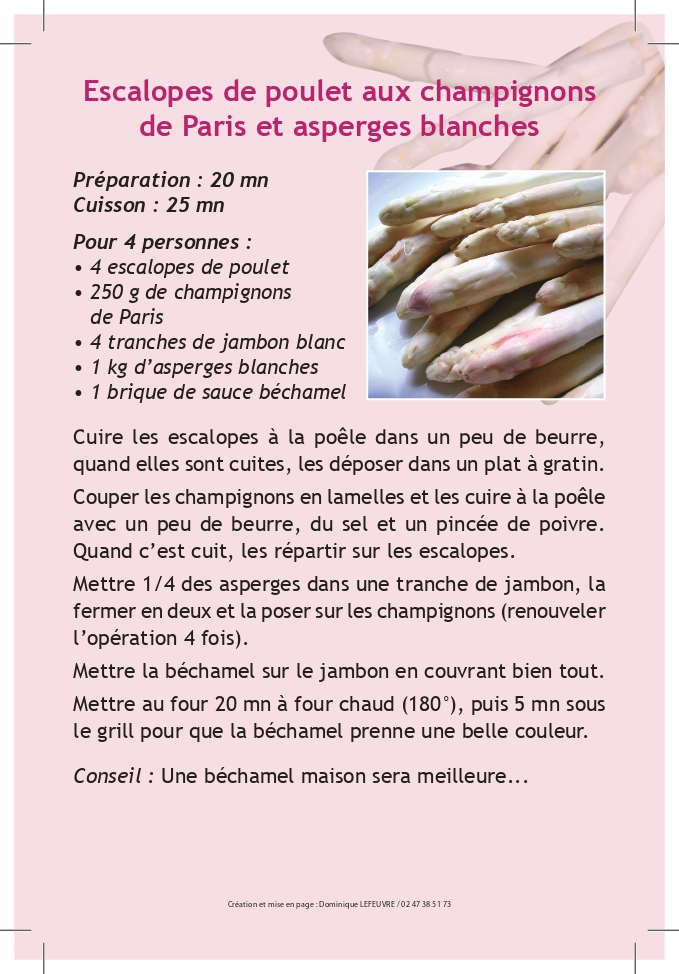 Escalopes de poulet aux champignons de Paris et asperges blanches

Préparation : 20 mn
Cuisson : 25 mn

Pour 4 personnes :
• 4 escalopes de poulet
• 250 g de champignons de Paris
• 4 tranches de jambon blanc
• 1 kg d'asperges blanches
• 1 brique de sauce béchamel

Cuire les escalopes à la poêle dans un peu de beurre, quand elles sont cuites, les déposer dans un plat à gratin.

Couper les champignons en lamelles et les cuire à la poêle avec un peu de beurre, du sel et un pincée de poivre. Quand c'est cuit, les répartir sur les escalopes.

Mettre 1/4 des asperges dans une tranche de jambon, la fermer en deux et la poser sur les champignons (renouveler l'opération 4 fois).

Mettre la béchamel sur le jambon en couvrant bien tout.

Mettre au four 20 mn à four chaud (180°), puis 5 mn sous le grill pour que la béchamel prenne une belle couleur.

Conseil : Une béchamel maison sera meilleure...

Création et mise en page : Dominique LEFEUVRE / 02 47 38 51 73